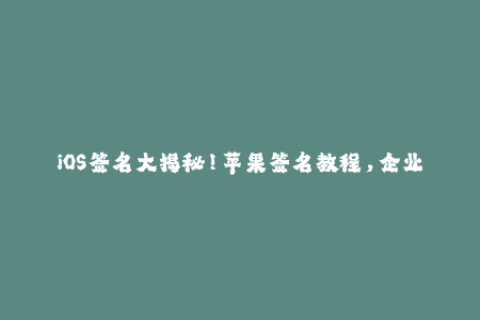 iOS签名大揭秘！苹果签名教程，企业